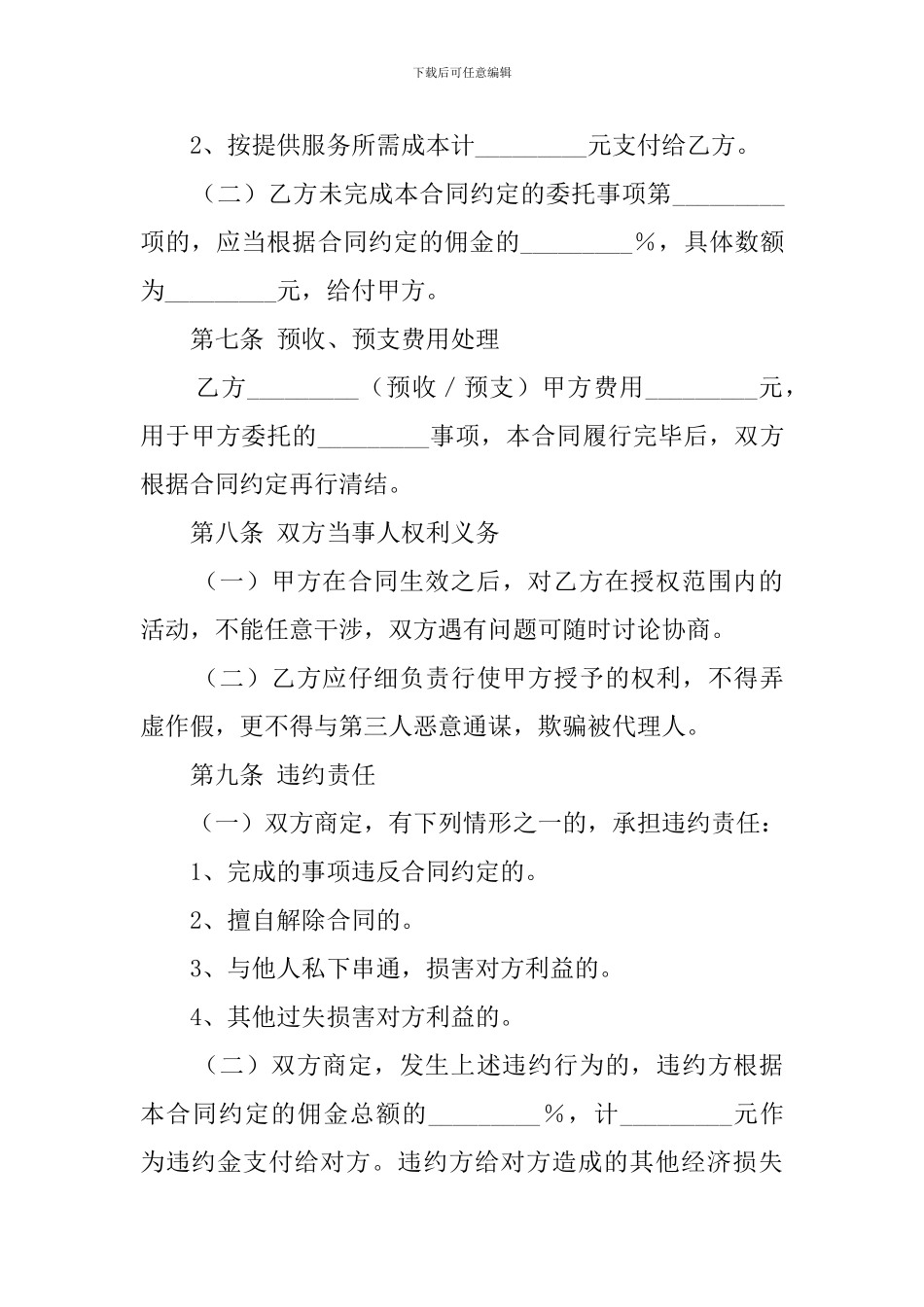 下载后可任意编辑

2、按提供服务所需成本计____元支付给乙方。

（二）乙方未完成本合同约定的委托事项第____项的，应当根据合同约定的佣金的____%，具体数额为____元，给付甲方。

第七条 预收、预支费用处理

乙方____（预收／预支）甲方费用____元，用于甲方委托的____事项，本合同履行完毕后，双方根据合同约定再行清结。

第八条 双方当事人权利义务

（一）甲方在合同生效之后，对乙方在授权范围内的活动，不能任意干涉，双方遇有问题可随时讨论协商。

（二）乙方应仔细负责行使甲方授予的权利，不得弄虚作假，更不得与第三人恶意通谋，欺骗被代理人。

第九条 违约责任

（一）双方商定，有下列情形之一的，承担违约责任：

1、完成的事项违反合同约定的。

2、擅自解除合同的。

3、与他人私下串通，损害对方利益的。

4、其他过失损害对方利益的。

（二）双方商定，发生上述违约行为的，违约方根据本合同约定的佣金总额的____%，计____元作为违约金支付给对方。违约方给对方造成的其他经济损失